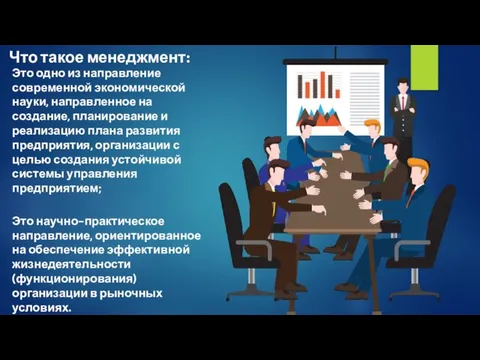 Что такое менеджмент:

Это одно из направление современной экономической науки, направленное на создание, планирование и реализацию плана развития предприятия, организации с целью создания устойчивой системы управления предприятием;

Это научно-практическое направление, ориентированное на обеспечение эффективной жизнедеятельности (функционирования) организации в рыночных условиях.